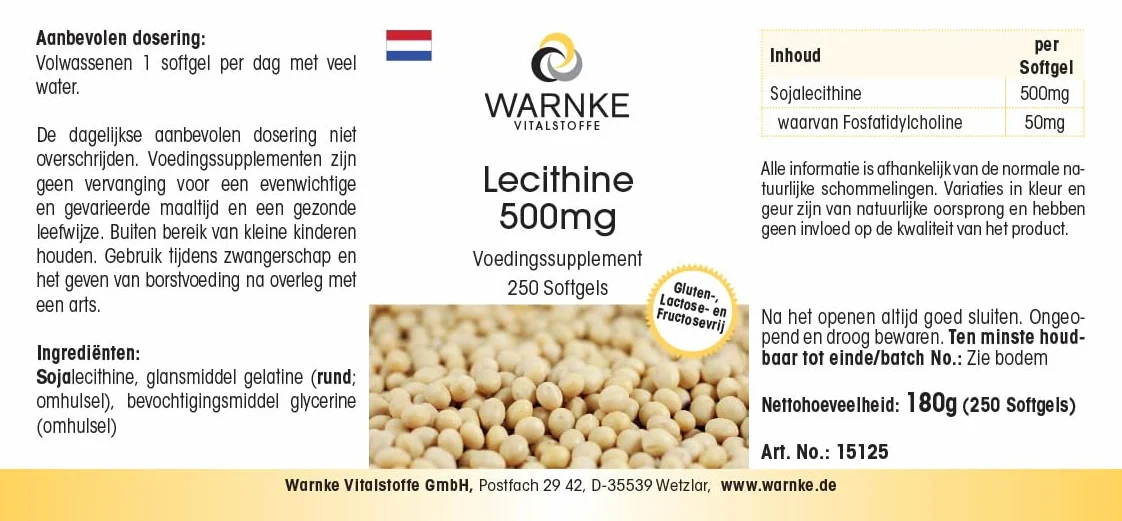 Aanbevolen dosering:
Volwassenen 1 softgel per dag met veel water.

De dagelijkse aanbevolen dosering niet overschrijden. Voedingssupplementen zijn geen vervanging voor een evenwichtige en gevarieerde maaltijd en een gezonde leefwijze. Buiten bereik van kleine kinderen houden. Gebruik tijdens zwangerschap en het geven van borstvoeding na overleg met een arts.

Ingrediënten:
Sojalecithine, glansmiddel gelatine (rund; omhulsel), bevochtigingsmiddel glycerine (omhulsel)

WARNKE
VITALSTOFFE

Lecithine
500mg

Voedingssupplement
250 Softgels

Gluten-, Lactose- en Fructosevrij

| Inhoud | per Softgel |
|---|---|
| Sojalecithine | 500mg |
| waarvan Fosfatidylcholine | 50mg |

Alle informatie is afhankelijk van de normale natuurlijke schommelingen. Variaties in kleur en geur zijn van natuurlijke oorsprong en hebben geen invloed op de kwaliteit van het product.

Na het openen altijd goed sluiten. Ongeopend en droog bewaren. Ten minste houdbaar tot einde/batch No.: Zie bodem

Nettohoeveelheid: 180g (250 Softgels)

Art. No.: 15125

Warnke Vitalstoffe GmbH, Postfach 29 42, D-35539 Wetzlar, www.warnke.de